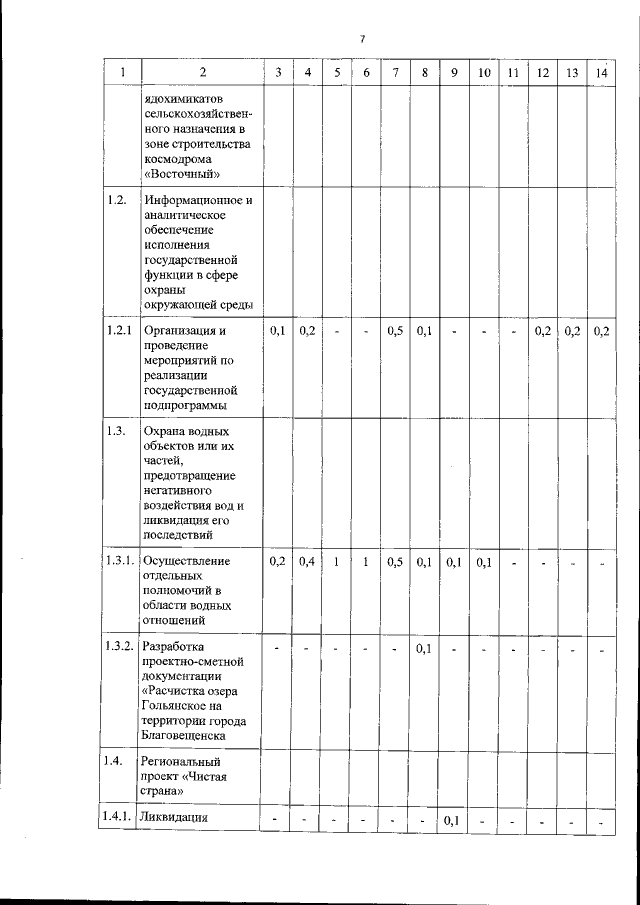 7

| 1 | 2 | 3 | 4 | 5 | 6 | 7 | 8 | 9 | 10 | 11 | 12 | 13 | 14 |
|---|---|---|---|---|---|---|---|---|---|---|---|---|---|
|  | ядохимикатов сельскохозяйственного назначения в зоне строительства космодрома «Восточный» |  |  |  |  |  |  |  |  |  |  |  |  |
| 1.2. | Информационное и аналитическое обеспечение исполнения государственной функции в сфере охраны окружающей среды |  |  |  |  |  |  |  |  |  |  |  |  |
| 1.2.1 | Организация и проведение мероприятий по реализации государственной подпрограммы | 0,1 | 0,2 | - | - | 0,5 | 0,1 | - | - | - | 0,2 | 0,2 | 0,2 |
| 1.3. | Охрана водных объектов или их частей, предотвращение негативного воздействия вод и ликвидация его последствий |  |  |  |  |  |  |  |  |  |  |  |  |
| 1.3.1. | Осуществление отдельных полномочий в области водных отношений | 0,2 | 0,4 | 1 | 1 | 0,5 | 0,1 | 0,1 | 0,1 | - | - | - | - |
| 1.3.2. | Разработка проектно-сметной документации «Расчистка озера Гольянское на территории города Благовещенска | - | - | - | - | - | 0,1 | - | - | - | - | - | - |
| 1.4. | Региональный проект «Чистая страна» |  |  |  |  |  |  |  |  |  |  |  |  |
| 1.4.1. | Ликвидация | - | - | - | - | - | - | 0,1 | - | - | - | - | - |